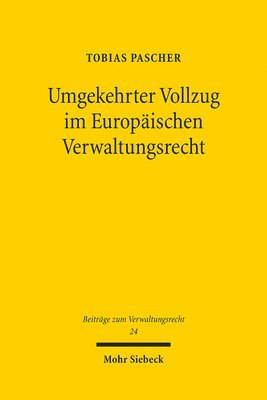 TOBIAS PASCHER

Umgekehrter Vollzug im Europäischen Verwaltungsrecht

Beiträge zum Verwaltungsrecht
24

Mohr Siebeck